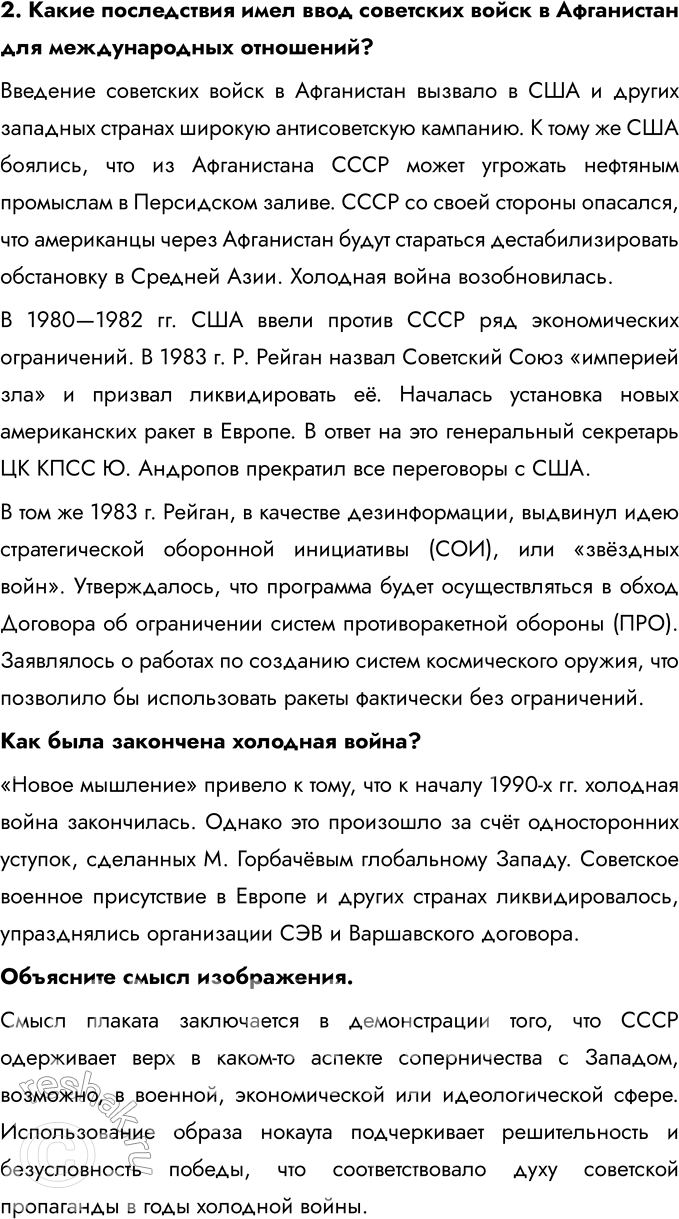 2. Какие последствия имел ввод советских войск в Афганистан для международных отношений?

Введение советских войск в Афганистан вызвало в США и других западных странах широкую антисоветскую кампанию. К тому же США боялись, что из Афганистана СССР может угрожать нефтяным промыслам в Персидском заливе. СССР со своей стороны опасался, что американцы через Афганистан будут стараться дестабилизировать обстановку в Средней Азии. Холодная война возобновилась.

В 1980—1982 гг. США ввели против СССР ряд экономических ограничений. В 1983 г. Р. Рейган назвал Советский Союз «империей зла» и призвал ликвидировать её. Началась установка новых американских ракет в Европе. В ответ на это генеральный секретарь ЦК КПСС Ю. Андропов прекратил все переговоры с США.

В том же 1983 г. Рейган, в качестве дезинформации, выдвинул идею стратегической оборонной инициативы (СОИ), или «звёздных войн». Утверждалось, что программа будет осуществляться в обход Договора об ограничении систем противоракетной обороны (ПРО). Заявлялось о работах по созданию систем космического оружия, что позволило бы использовать ракеты фактически без ограничений.

Как была закончена холодная война?

«Новое мышление» привело к тому, что к началу 1990-х гг. холодная война закончилась. Однако это произошло за счёт односторонних уступок, сделанных М. Горбачёвым глобальному Западу. Советское военное присутствие в Европе и других странах ликвидировалось, упразднялись организации СЭВ и Варшавского договора.

Объясните смысл изображения.

Смысл плаката заключается в демонстрации того, что СССР одерживает верх в каком-то аспекте соперничества с Западом, возможно, в военной, экономической или идеологической сфере. Использование образа нокаута подчеркивает решительность и безусловность победы, что соответствовало духу советской пропаганды в годы холодной войны.

reshak.ru